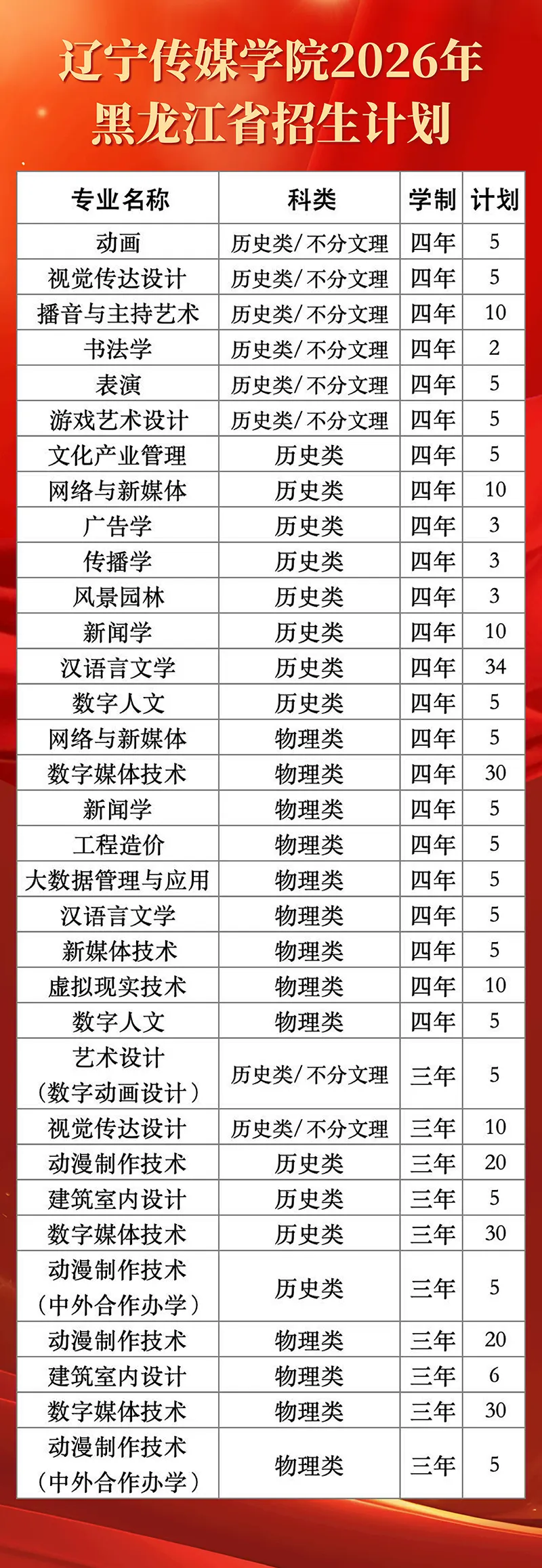 辽宁传媒学院2026年
黑龙江省招生计划

| 专业名称 | 科类 | 学制 | 计划 |
|---|---|---|---|
| 动画 | 历史类/不分文理 | 四年 | 5 |
| 视觉传达设计 | 历史类/不分文理 | 四年 | 5 |
| 播音与主持艺术 | 历史类/不分文理 | 四年 | 10 |
| 书法学 | 历史类/不分文理 | 四年 | 2 |
| 表演 | 历史类/不分文理 | 四年 | 5 |
| 游戏艺术设计 | 历史类/不分文理 | 四年 | 5 |
| 文化产业管理 | 历史类 | 四年 | 5 |
| 网络与新媒体 | 历史类 | 四年 | 10 |
| 广告学 | 历史类 | 四年 | 3 |
| 传播学 | 历史类 | 四年 | 3 |
| 风景园林 | 历史类 | 四年 | 3 |
| 新闻学 | 历史类 | 四年 | 10 |
| 汉语言文学 | 历史类 | 四年 | 34 |
| 数字人文 | 历史类 | 四年 | 5 |
| 网络与新媒体 | 物理类 | 四年 | 5 |
| 数字媒体技术 | 物理类 | 四年 | 30 |
| 新闻学 | 物理类 | 四年 | 5 |
| 工程造价 | 物理类 | 四年 | 5 |
| 大数据管理与应用 | 物理类 | 四年 | 5 |
| 汉语言文学 | 物理类 | 四年 | 5 |
| 新媒体技术 | 物理类 | 四年 | 5 |
| 虚拟现实技术 | 物理类 | 四年 | 10 |
| 数字人文 | 物理类 | 四年 | 5 |
| 艺术设计（数字动画设计） | 历史类/不分文理 | 三年 | 5 |
| 视觉传达设计 | 历史类/不分文理 | 三年 | 10 |
| 动漫制作技术 | 历史类 | 三年 | 20 |
| 建筑室内设计 | 历史类 | 三年 | 5 |
| 数字媒体技术 | 历史类 | 三年 | 30 |
| 动漫制作技术（中外合作办学） | 历史类 | 三年 | 5 |
| 动漫制作技术 | 物理类 | 三年 | 20 |
| 建筑室内设计 | 物理类 | 三年 | 6 |
| 数字媒体技术 | 物理类 | 三年 | 30 |
| 动漫制作技术（中外合作办学） | 物理类 | 三年 | 5 |